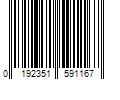 0 192351 591167